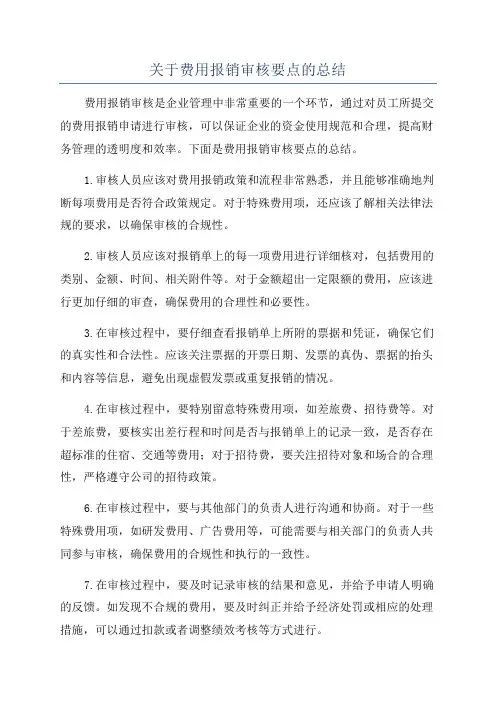 关于费用报销审核要点的总结

费用报销审核是企业管理中非常重要的一个环节，通过对员工所提交的费用报销申请进行审核，可以保证企业的资金使用规范和合理，提高财务管理的透明度和效率。下面是费用报销审核要点的总结。

1.审核人员应该对费用报销政策和流程非常熟悉，并且能够准确地判断每项费用是否符合政策规定。对于特殊费用项，还应该了解相关法律法规的要求，以确保审核的合规性。

2.审核人员应该对报销单上的每一项费用进行详细核对，包括费用的类别、金额、时间、相关附件等。对于金额超出一定限额的费用，应该进行更加仔细的审查，确保费用的合理性和必要性。

3.在审核过程中，要仔细查看报销单上所附的票据和凭证，确保它们的真实性和合法性。应该关注票据的开票日期、发票的真伪、票据的抬头和内容等信息，避免出现虚假发票或重复报销的情况。

4.在审核过程中，要特别留意特殊费用项，如差旅费、招待费等。对于差旅费，要核实出差行程和时间是否与报销单上的记录一致，是否存在超标准的住宿、交通等费用；对于招待费，要关注招待对象和场合的合理性，严格遵守公司的招待政策。

6.在审核过程中，要与其他部门的负责人进行沟通和协商。对于一些特殊费用项，如研发费用、广告费用等，可能需要与相关部门的负责人共同参与审核，确保费用的合规性和执行的一致性。

7.在审核过程中，要及时记录审核的结果和意见，并给予申请人明确的反馈。如发现不合规的费用，要及时纠正并给予经济处罚或相应的处理措施，可以通过扣款或者调整绩效考核等方式进行。